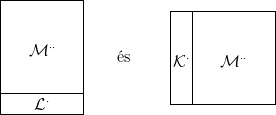 $\mathcal{M}^{\cdot\cdot}$

$\mathcal{L}^{\cdot}$

és

$\mathcal{K}^{\cdot}$

$\mathcal{M}^{\cdot\cdot}$